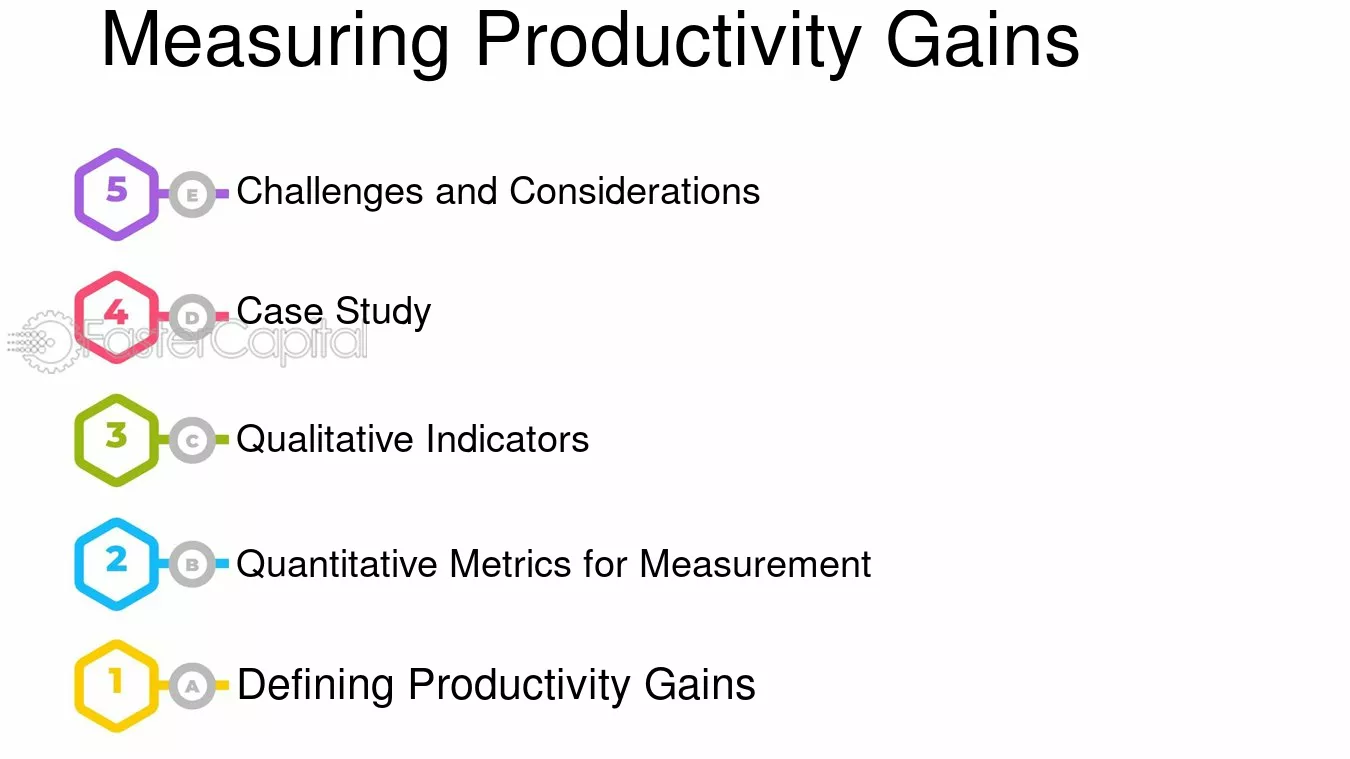 Measuring Productivity Gains

5 E Challenges and Considerations

4 D Case Study

FasterCapital

3 C Qualitative Indicators

2 B Quantitative Metrics for Measurement

1 A Defining Productivity Gains